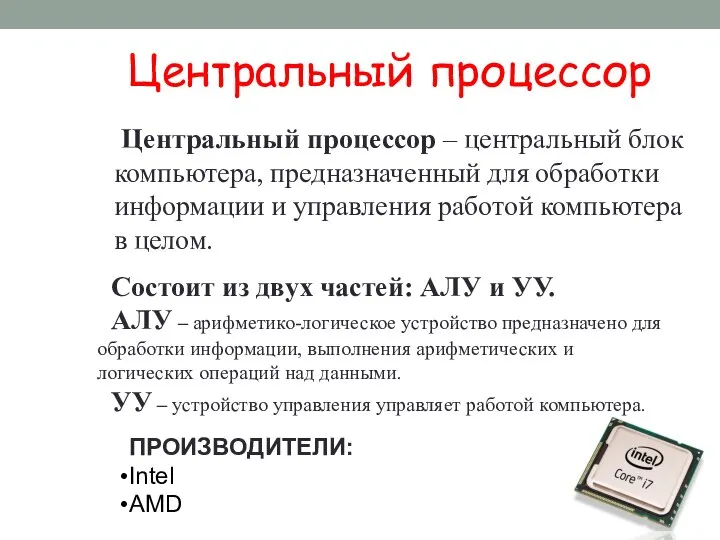 Центральный процессор

Центральный процессор – центральный блок компьютера, предназначенный для обработки информации и управления работой компьютера в целом.

Состоит из двух частей: АЛУ и УУ.

АЛУ – арифметико-логическое устройство предназначено для обработки информации, выполнения арифметических и логических операций над данными.

УУ – устройство управления управляет работой компьютера.

ПРОИЗВОДИТЕЛИ:
•Intel
•AMD

intel
Core™ i7